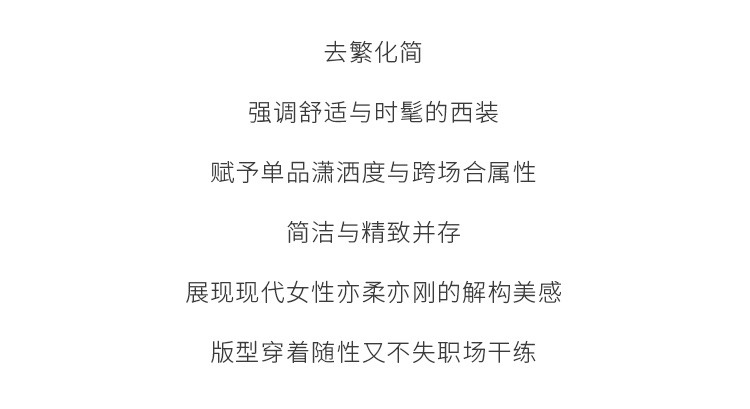 去繁化简

强调舒适与时髦的西装

赋予单品潇洒度与跨场合属性

简洁与精致并存

展现现代女性亦柔亦刚的解构美感

版型穿着随性又不失职场干练